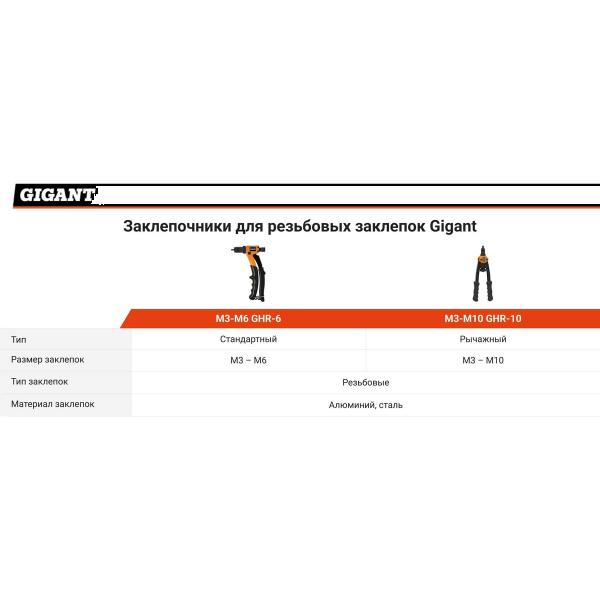 GIGANT

Заклепочники для резьбовых заклепок Gigant

|  | M3-M6 GHR-6 | M3-M10 GHR-10 |
|---|---|---|
| Тип | Стандартный | Рычажный |
| Размер заклепок | M3 – M6 | M3 – M10 |
| Тип заклепок | Резьбовые |  |
| Материал заклепок | Алюминий, сталь |  |